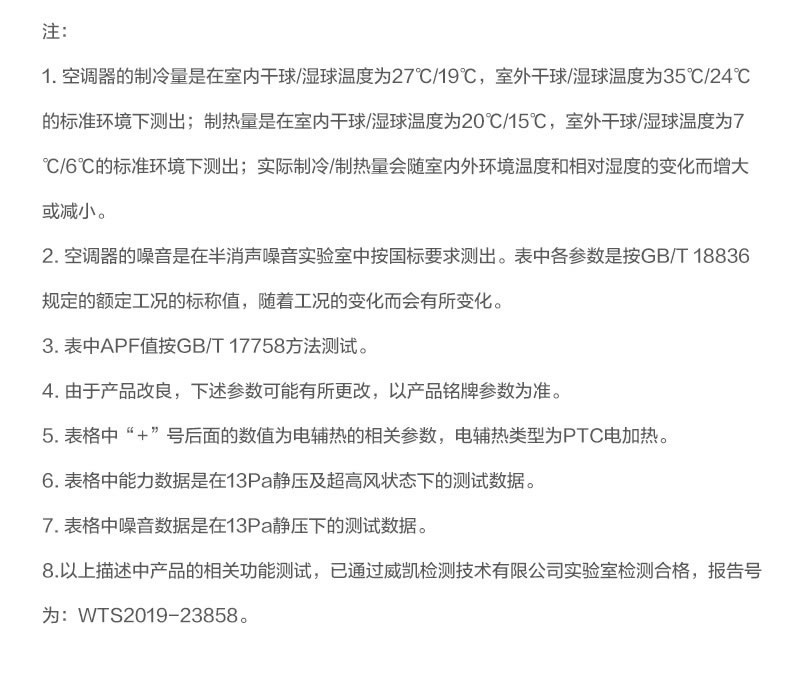 注：

1.空调器的制冷量是在室内干球/湿球温度为27℃/19℃，室外干球/湿球温度为35℃/24℃的标准环境下测出；制热量是在室内干球/湿球温度为20℃/15℃，室外干球/湿球温度为7℃/6℃的标准环境下测出；实际制冷/制热量会随室内外环境温度和相对湿度的变化而增大或减小。

2.空调器的噪音是在半消声噪音实验室中按国标要求测出。表中各参数是按GB/T 18836规定的额定工况的标称值，随着工况的变化而会有所变化。

3.表中APF值按GB/T 17758方法测试。

4.由于产品改良，下述参数可能有所更改，以产品铭牌参数为准。

5.表格中“+”号后面的数值为电辅热的相关参数，电辅热类型为PTC电加热。

6.表格中能力数据是在13Pa静压及超高风状态下的测试数据。

7.表格中噪音数据是在13Pa静压下的测试数据。

8.以上描述中产品的相关功能测试，已通过威凯检测技术有限公司实验室检测合格，报告号为：WTS2019-23858。